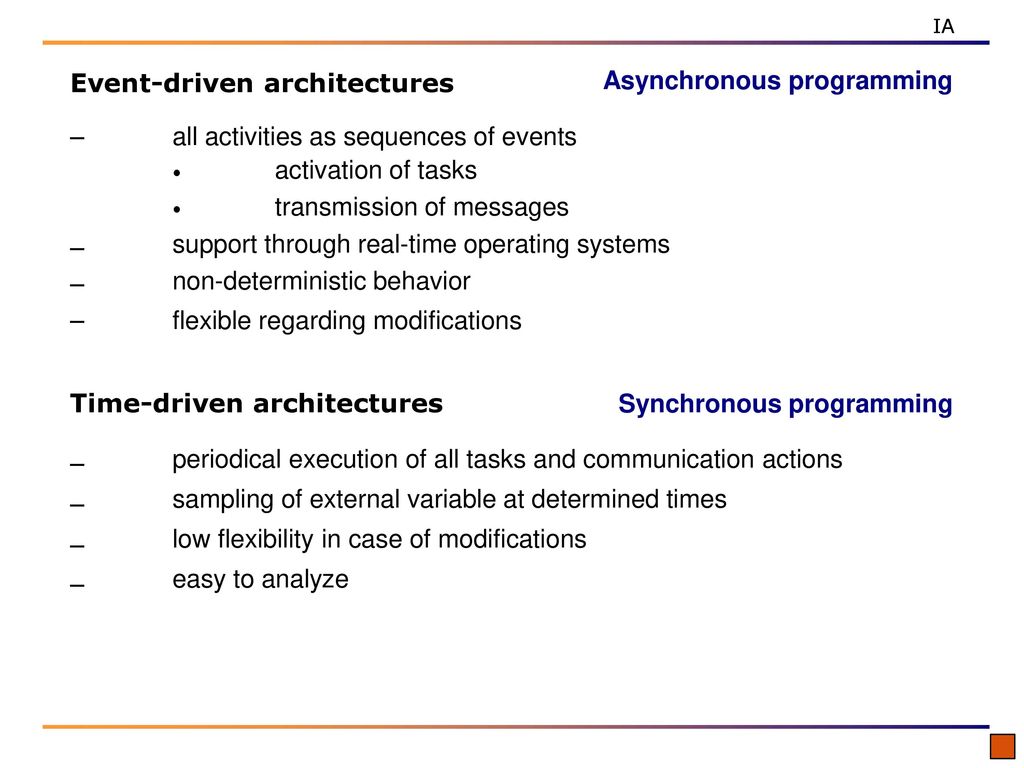 IA

Event-driven architectures

Asynchronous programming

– all activities as sequences of events
• activation of tasks
• transmission of messages
– support through real-time operating systems
– non-deterministic behavior
– flexible regarding modifications

Time-driven architectures

Synchronous programming

– periodical execution of all tasks and communication actions
– sampling of external variable at determined times
– low flexibility in case of modifications
– easy to analyze